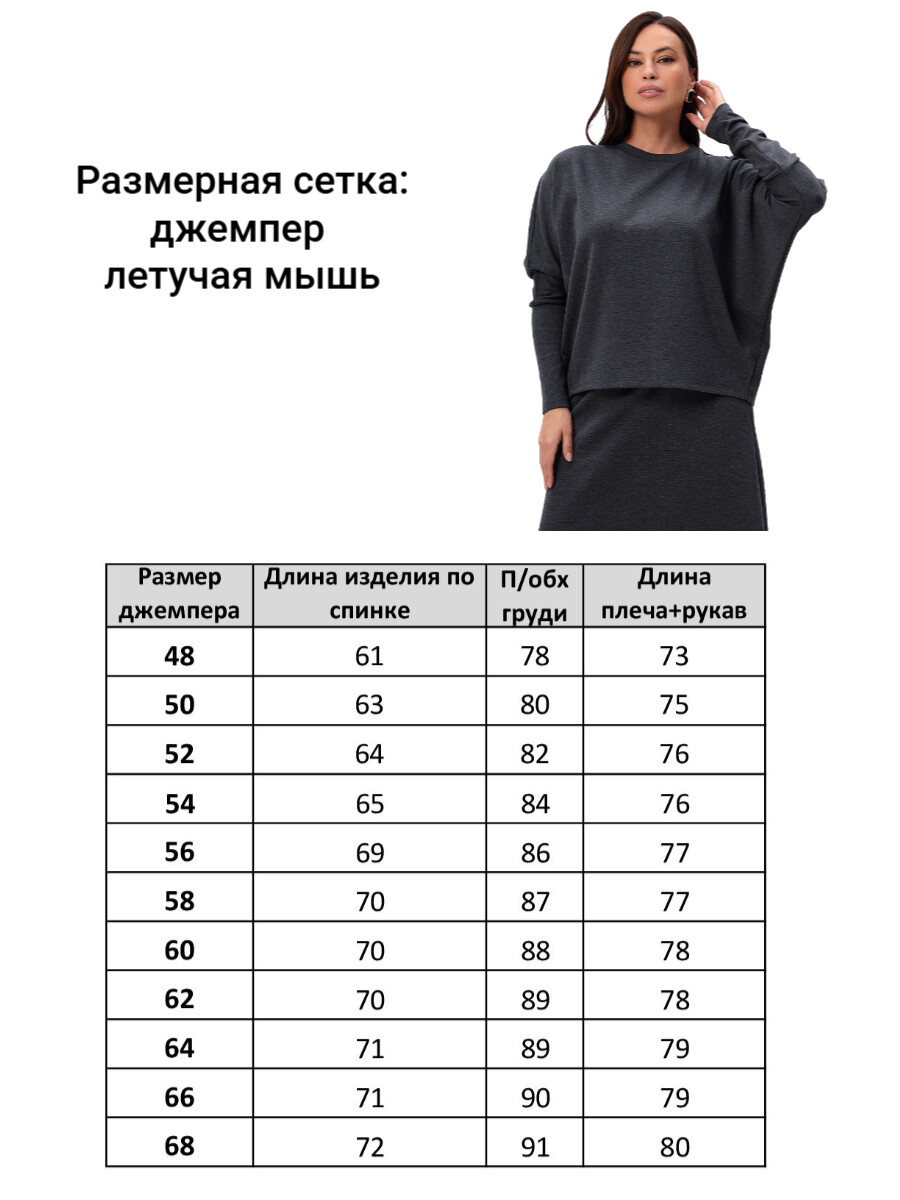 Размерная сетка:
джемпер
летучая мышь

| Размер джемпера | Длина изделия по спинке | П/обх груди | Длина плеча+рукав |
|---|---|---|---|
| 48 | 61 | 78 | 73 |
| 50 | 63 | 80 | 75 |
| 52 | 64 | 82 | 76 |
| 54 | 65 | 84 | 76 |
| 56 | 69 | 86 | 77 |
| 58 | 70 | 87 | 77 |
| 60 | 70 | 88 | 78 |
| 62 | 70 | 89 | 78 |
| 64 | 71 | 89 | 79 |
| 66 | 71 | 90 | 79 |
| 68 | 72 | 91 | 80 |